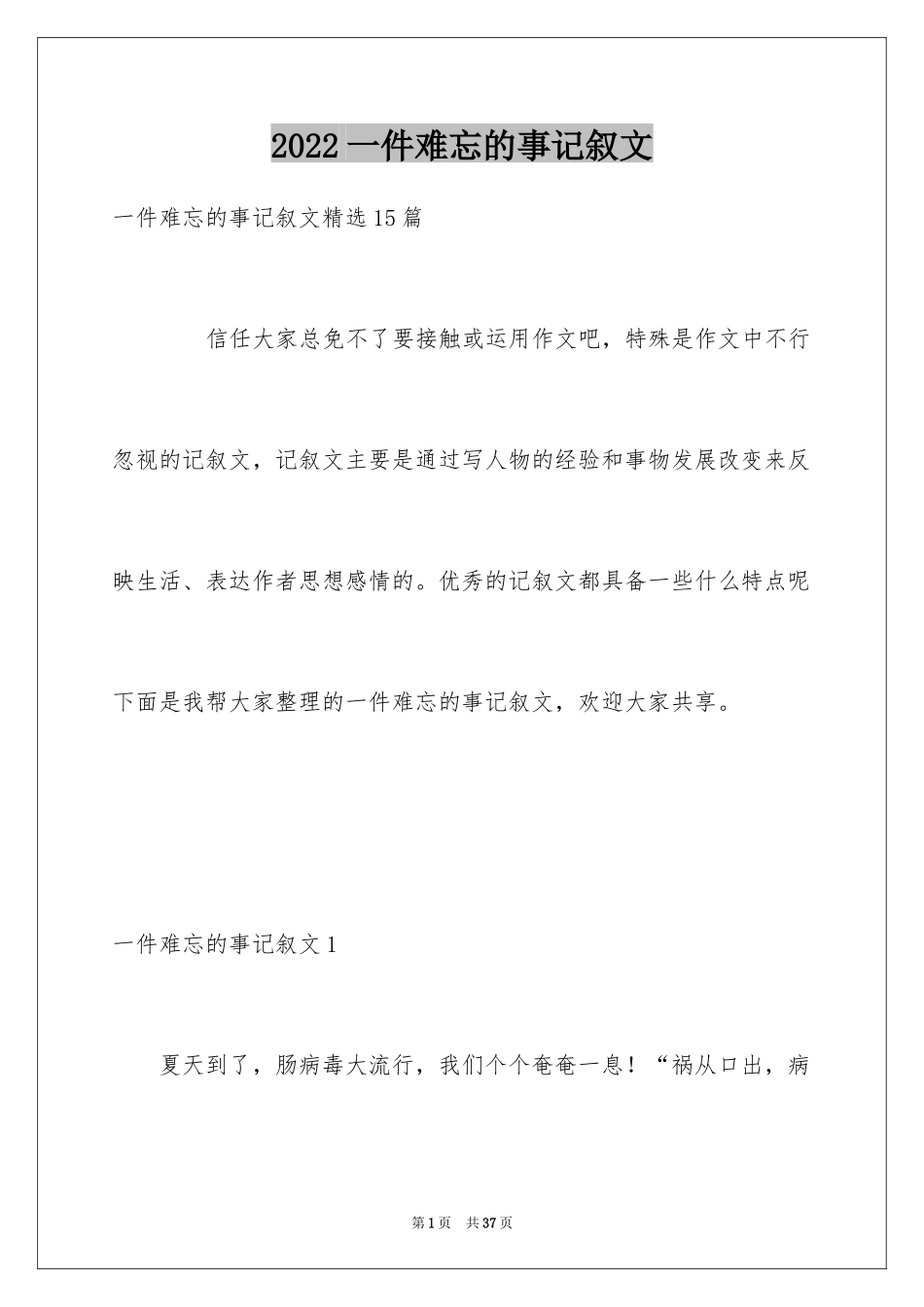 2022 一件难忘的事记叙文

一件难忘的事记叙文精选 15 篇

信任大家总免不了要接触或运用作文吧，特殊是作文中不行忽视的记叙文，记叙文主要是通过写人物的经验和事物发展改变来反映生活、表达作者思想感情的。优秀的记叙文都具备一些什么特点呢下面是我帮大家整理的一件难忘的事记叙文，欢迎大家共享。

一件难忘的事记叙文 1

夏天到了，肠病毒大流行，我们个个奄奄一息！“祸从口出，病

第 1 页　共 37 页